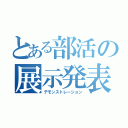 とある部活の
展示発表
デモンストレーション